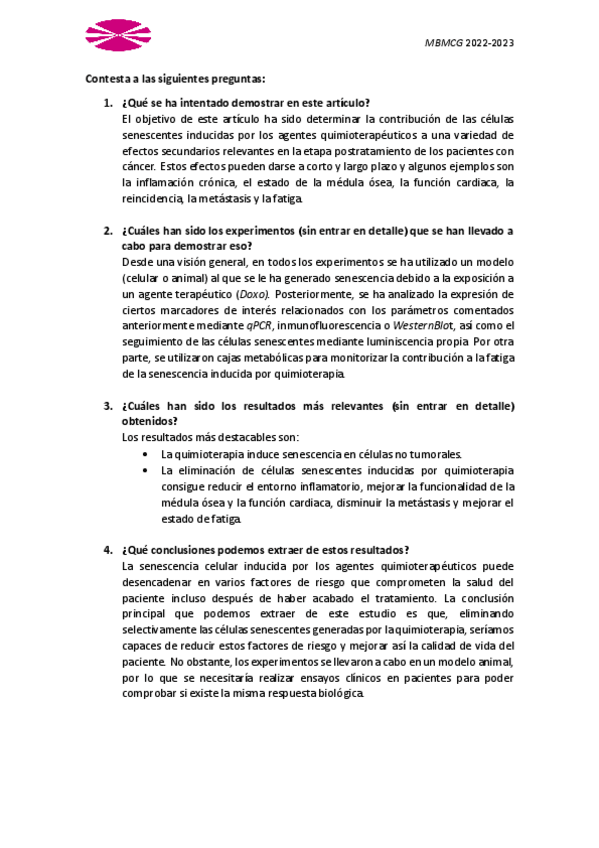 MBMCG 2022-2023

Contesta a las siguientes preguntas:

1. ¿Qué se ha intentado demostrar en este artículo?
El objetivo de este artículo ha sido determinar la contribución de las células senescentes inducidas por los agentes quimioterapéuticos a una variedad de efectos secundarios relevantes en la etapa postratamiento de los pacientes con cáncer. Estos efectos pueden darse a corto y largo plazo y algunos ejemplos son la inflamación crónica, el estado de la médula ósea, la función cardiaca, la reincidencia, la metástasis y la fatiga.

2. ¿Cuáles han sido los experimentos (sin entrar en detalle) que se han llevado a cabo para demostrar eso?
Desde una visión general, en todos los experimentos se ha utilizado un modelo (celular o animal) al que se le ha generado senescencia debido a la exposición a un agente terapéutico (Doxo). Posteriormente, se ha analizado la expresión de ciertos marcadores de interés relacionados con los parámetros comentados anteriormente mediante qPCR, inmunofluorescencia o WesternBlot, así como el seguimiento de las células senescentes mediante luminiscencia propia. Por otra parte, se utilizaron cajas metabólicas para monitorizar la contribución a la fatiga de la senescencia inducida por quimioterapia.

3. ¿Cuáles han sido los resultados más relevantes (sin entrar en detalle) obtenidos?
Los resultados más destacables son:
• La quimioterapia induce senescencia en células no tumorales.
• La eliminación de células senescentes inducidas por quimioterapia consigue reducir el entorno inflamatorio, mejorar la funcionalidad de la médula ósea y la función cardiaca, disminuir la metástasis y mejorar el estado de fatiga.

4. ¿Qué conclusiones podemos extraer de estos resultados?
La senescencia celular inducida por los agentes quimioterapéuticos puede desencadenar en varios factores de riesgo que comprometen la salud del paciente incluso después de haber acabado el tratamiento. La conclusión principal que podemos extraer de este estudio es que, eliminando selectivamente las células senescentes generadas por la quimioterapia, seríamos capaces de reducir estos factores de riesgo y mejorar así la calidad de vida del paciente. No obstante, los experimentos se llevaron a cabo en un modelo animal, por lo que se necesitaría realizar ensayos clínicos en pacientes para poder comprobar si existe la misma respuesta biológica.